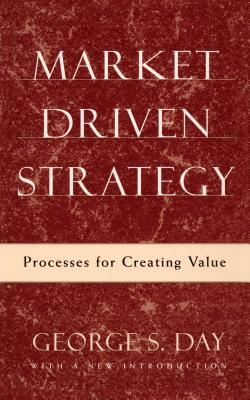 MARKET
DRIVEN
STRATEGY

Processes for Creating Value

GEORGE S. DAY
WITH A NEW INTRODUCTION